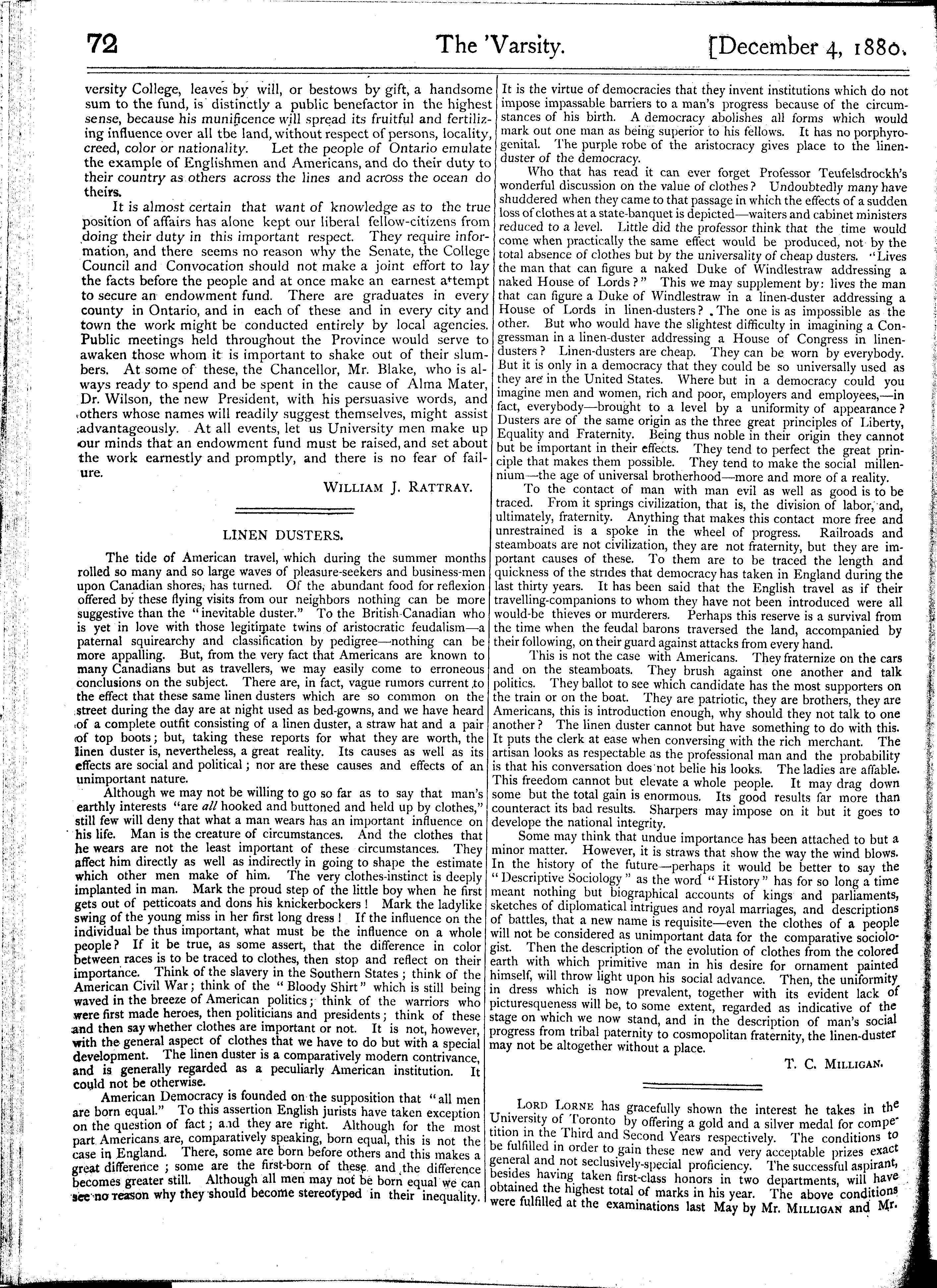 72 The 'Varsity. [December 4, 1880.

versity College, leaves by will, or bestows by gift, a handsome sum to the fund, is distinctly a public benefactor in the highest sense, because his munificence will spread its fruitful and fertilizing influence over all tbe land, without respect of persons, locality, creed, color or nationality. Let the people of Ontario emulate the example of Englishmen and Americans, and do their duty to their country as others across the lines and across the ocean do theirs.

It is almost certain that want of knowledge as to the true position of affairs has alone kept our liberal fellow-citizens from doing their duty in this important respect. They require information, and there seems no reason why the Senate, the College Council and Convocation should not make a joint effort to lay the facts before the people and at once make an earnest attempt to secure an endowment fund. There are graduates in every county in Ontario, and in each of these and in every city and town the work might be conducted entirely by local agencies. Public meetings held throughout the Province would serve to awaken those whom it is important to shake out of their slumbers. At some of these, the Chancellor, Mr. Blake, who is always ready to spend and be spent in the cause of Alma Mater, Dr. Wilson, the new President, with his persuasive words, and others whose names will readily suggest themselves, might assist advantageously. At all events, let us University men make up our minds that an endowment fund must be raised, and set about the work earnestly and promptly, and there is no fear of failure.

WILLIAM J. RATTRAY.

LINEN DUSTERS.

The tide of American travel, which during the summer months rolled so many and so large waves of pleasure-seekers and business-men upon Canadian shores, has turned. Of the abundant food for reflexion offered by these flying visits from our neighbors nothing can be more suggestive than the "inevitable duster." To the British-Canadian who is yet in love with those legitimate twins of aristocratic feudalism—a paternal squirearchy and classification by pedigree—nothing can be more appalling. But, from the very fact that Americans are known to many Canadians but as travellers, we may easily come to erroneous conclusions on the subject. There are, in fact, vague rumors current to the effect that these same linen dusters which are so common on the street during the day are at night used as bed-gowns, and we have heard of a complete outfit consisting of a linen duster, a straw hat and a pair of top boots; but, taking these reports for what they are worth, the linen duster is, nevertheless, a great reality. Its causes as well as its effects are social and political; nor are these causes and effects of an unimportant nature.

Although we may not be willing to go so far as to say that man's earthly interests "are all hooked and buttoned and held up by clothes," still few will deny that what a man wears has an important influence on his life. Man is the creature of circumstances. And the clothes that he wears are not the least important of these circumstances. They affect him directly as well as indirectly in going to shape the estimate which other men make of him. The very clothes-instinct is deeply implanted in man. Mark the proud step of the little boy when he first gets out of petticoats and dons his knickerbockers! Mark the ladylike swing of the young miss in her first long dress! If the influence on the individual be thus important, what must be the influence on a whole people? If it be true, as some assert, that the difference in color between races is to be traced to clothes, then stop and reflect on their importance. Think of the slavery in the Southern States; think of the American Civil War; think of the "Bloody Shirt" which is still being waved in the breeze of American politics; think of the warriors who were first made heroes, then politicians and presidents; think of these and then say whether clothes are important or not. It is not, however, with the general aspect of clothes that we have to do but with a special development. The linen duster is a comparatively modern contrivance, and is generally regarded as a peculiarly American institution. It could not be otherwise.

American Democracy is founded on the supposition that "all men are born equal." To this assertion English jurists have taken exception on the question of fact; and they are right. Although for the most part Americans are, comparatively speaking, born equal, this is not the case in England. There, some are born before others and this makes a great difference; some are the first-born of these and the difference becomes greater still. Although all men may not be born equal we can see no reason why they should become stereotyped in their inequality. It is the virtue of democracies that they invent institutions which do not impose impassable barriers to a man's progress because of the circumstances of his birth. A democracy abolishes all forms which would mark out one man as being superior to his fellows. It has no porphyrogenital. The purple robe of the aristocracy gives place to the linen-duster of the democracy.

Who that has read it can ever forget Professor Teufelsdrockh's wonderful discussion on the value of clothes? Undoubtedly many have shuddered when they came to that passage in which the effects of a sudden loss of clothes at a state-banquet is depicted—waiters and cabinet ministers reduced to a level. Little did the professor think that the time would come when practically the same effect would be produced, not by the total absence of clothes but by the universality of cheap dusters. "Lives the man that can figure a naked Duke of Windlestraw addressing a naked House of Lords?" This we may supplement by: lives the man that can figure a Duke of Windlestraw in a linen-duster addressing a House of Lords in linen-dusters? The one is as impossible as the other. But who would have the slightest difficulty in imagining a Congressman in a linen-duster addressing a House of Congress in linen-dusters? Linen-dusters are cheap. They can be worn by everybody. But it is only in a democracy that they could be so universally used as they are in the United States. Where but in a democracy could you imagine men and women, rich and poor, employers and employees,—in fact, everybody—brought to a level by a uniformity of appearance? Dusters are of the same origin as the three great principles of Liberty, Equality and Fraternity. Being thus noble in their origin they cannot but be important in their effects. They tend to perfect the great principle that makes them possible. They tend to make the social millennium—the age of universal brotherhood—more and more of a reality.

To the contact of man with man evil as well as good is to be traced. From it springs civilization, that is, the division of labor, and, ultimately, fraternity. Anything that makes this contact more free and unrestrained is a spoke in the wheel of progress. Railroads and steamboats are not civilization, they are not fraternity, but they are important causes of these. To them are to be traced the length and quickness of the strides that democracy has taken in England during the last thirty years. It has been said that the English travel as if their travelling-companions to whom they have not been introduced were all would-be thieves or murderers. Perhaps this reserve is a survival from the time when the feudal barons traversed the land, accompanied by their following, on their guard against attacks from every hand.

This is not the case with Americans. They fraternize on the cars and on the steamboats. They brush against one another and talk politics. They ballot to see which candidate has the most supporters on the train or on the boat. They are patriotic, they are brothers, they are Americans, this is introduction enough, why should they not talk to one another? The linen duster cannot but have something to do with this. It puts the clerk at ease when conversing with the rich merchant. The artisan looks as respectable as the professional man and the probability is that his conversation does not belie his looks. The ladies are affable. This freedom cannot but elevate a whole people. It may drag down some but the total gain is enormous. Its good results far more than counteract its bad results. Sharpers may impose on it but it goes to develope the national integrity.

Some may think that undue importance has been attached to but a minor matter. However, it is straws that show the way the wind blows. In the history of the future—perhaps it would be better to say the "Descriptive Sociology" as the word "History" has for so long a time meant nothing but biographical accounts of kings and parliaments, sketches of diplomatical intrigues and royal marriages, and descriptions of battles, that a new name is requisite—even the clothes of a people will not be considered as unimportant data for the comparative sociologist. Then the description of the evolution of clothes from the colored earth with which primitive man in his desire for ornament painted himself, will throw light upon his social advance. Then, the uniformity in dress which is now prevalent, together with its evident lack of picturesqueness will be, to some extent, regarded as indicative of the stage on which we now stand, and in the description of man's social progress from tribal paternity to cosmopolitan fraternity, the linen-duster may not be altogether without a place.

T. C. MILLIGAN.

LORD LORNE has gracefully shown the interest he takes in the University of Toronto by offering a gold and a silver medal for competition in the Third and Second Years respectively. The conditions to be fulfilled in order to gain these new and very acceptable prizes exact general and not seclusively-special proficiency. The successful aspirant, besides having taken first-class honors in two departments, will have obtained the highest total of marks in his year. The above conditions were fulfilled at the examinations last May by Mr. MILLIGAN and Mr.